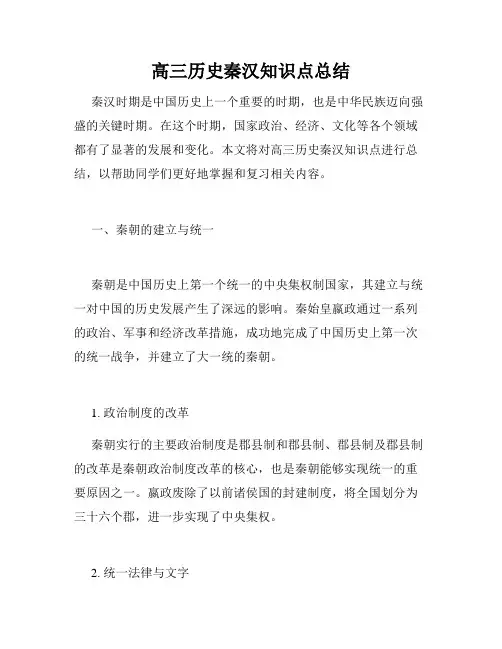 高三历史秦汉知识点总结

秦汉时期是中国历史上一个重要的时期，也是中华民族迈向强盛的关键时期。在这个时期，国家政治、经济、文化等各个领域都有了显著的发展和变化。本文将对高三历史秦汉知识点进行总结，以帮助同学们更好地掌握和复习相关内容。

一、秦朝的建立与统一

秦朝是中国历史上第一个统一的中央集权制国家，其建立与统一对中国的历史发展产生了深远的影响。秦始皇嬴政通过一系列的政治、军事和经济改革措施，成功地完成了中国历史上第一次的统一战争，并建立了大一统的秦朝。

1. 政治制度的改革

秦朝实行的主要政治制度是郡县制和郡县制、郡县制及郡县制的改革是秦朝政治制度改革的核心，也是秦朝能够实现统一的重要原因之一。嬴政废除了以前诸侯国的封建制度，将全国划分为三十六个郡，进一步实现了中央集权。

2. 统一法律与文字